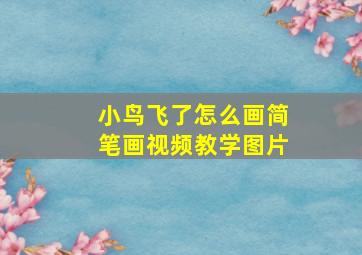 小鸟飞了怎么画简笔画视频教学图片